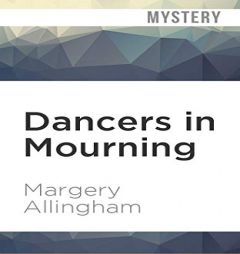 MYSTERY

Dancers in Mourning

Margery Allingham